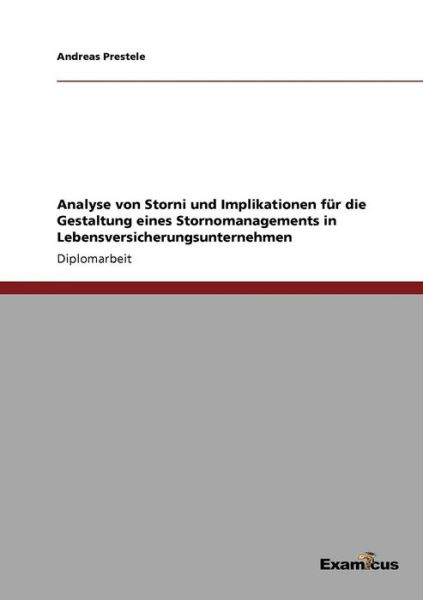 Andreas Prestele

Analyse von Storni und Implikationen für die Gestaltung eines Stornomanagements in Lebensversicherungsunternehmen

Diplomarbeit

Examicus